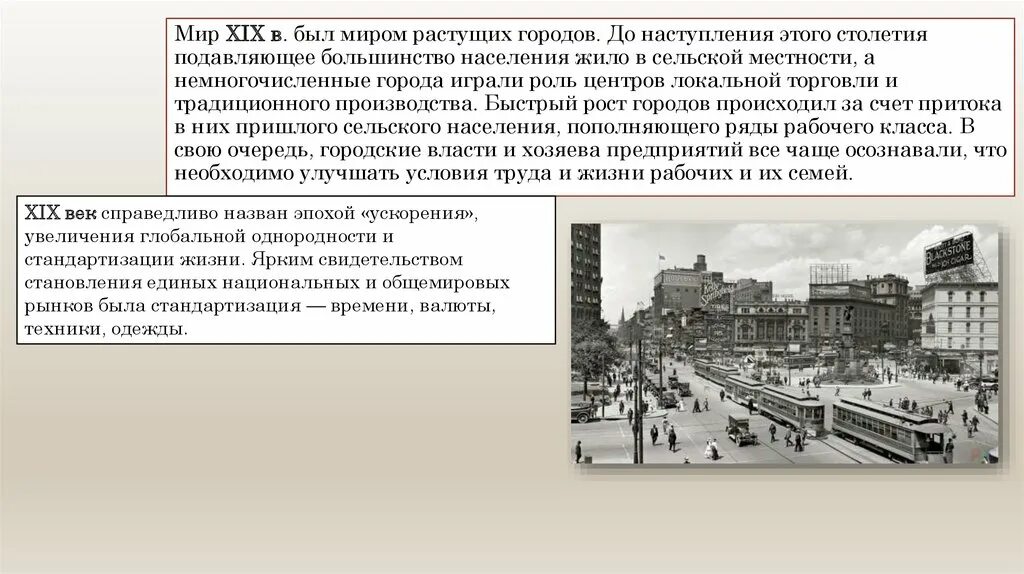 Мир XIX в. был миром растущих городов. До наступления этого столетия подавляющее большинство населения жило в сельской местности, а немногочисленные города играли роль центров локальной торговли и традиционного производства. Быстрый рост городов происходил за счет притока в них пришлого сельского населения, пополняющего ряды рабочего класса. В свою очередь, городские власти и хозяева предприятий все чаще осознавали, что необходимо улучшать условия труда и жизни рабочих и их семей.

XIX век справедливо назван эпохой «ускорения», увеличения глобальной однородности и стандартизации жизни. Ярким свидетельством становления единых национальных и общемировых рынков была стандартизация — времени, валюты, техники, одежды.

BLACKSTONE CIGAR